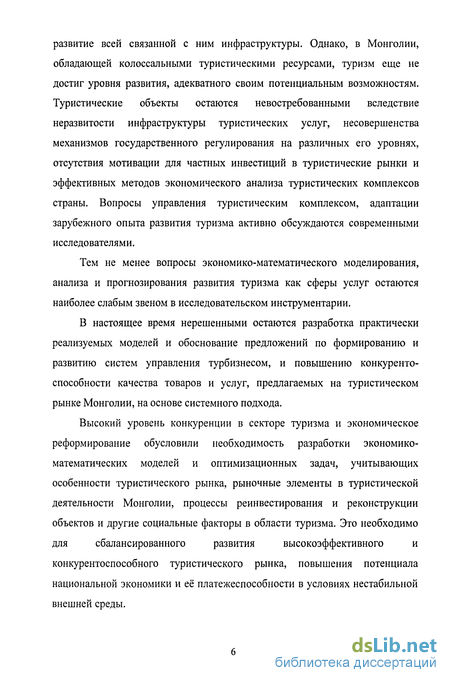 развитие всей связанной с ним инфраструктуры. Однако, в Монголии, обладающей колоссальными туристическими ресурсами, туризм еще не достиг уровня развития, адекватного своим потенциальным возможностям. Туристические объекты остаются невостребованными вследствие неразвитости инфраструктуры туристических услуг, несовершенства механизмов государственного регулирования на различных его уровнях, отсутствия мотивации для частных инвестиций в туристические рынки и эффективных методов экономического анализа туристических комплексов страны. Вопросы управления туристическим комплексом, адаптации зарубежного опыта развития туризма активно обсуждаются современными исследователями.

Тем не менее вопросы экономико-математического моделирования, анализа и прогнозирования развития туризма как сферы услуг остаются наиболее слабым звеном в исследовательском инструментарии.

В настоящее время нерешенными остаются разработка практически реализуемых моделей и обоснование предложений по формированию и развитию систем управления турбизнесом, и повышению конкурентоспособности качества товаров и услуг, предлагаемых на туристическом рынке Монголии, на основе системного подхода.

Высокий уровень конкуренции в секторе туризма и экономическое реформирование обусловили необходимость разработки экономико-математических моделей и оптимизационных задач, учитывающих особенности туристического рынка, рыночные элементы в туристической деятельности Монголии, процессы реинвестирования и реконструкции объектов и другие социальные факторы в области туризма. Это необходимо для сбалансированного развития высокоэффективного и конкурентоспособного туристического рынка, повышения потенциала национальной экономики и её платежеспособности в условиях нестабильной внешней среды.

6

dsLib.net
библиотека диссертаций